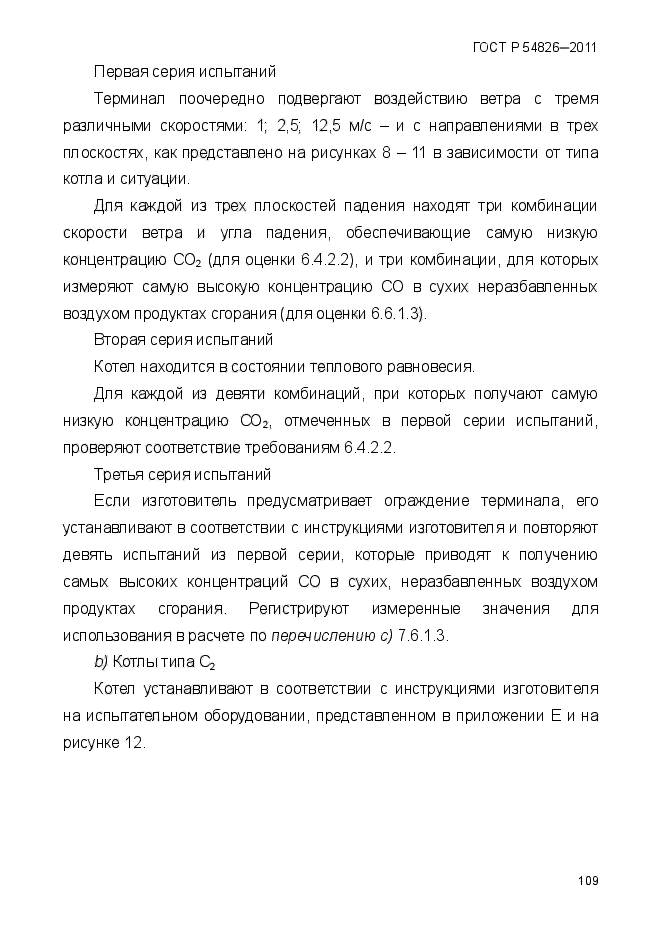 ГОСТ Р 54826—2011

Первая серия испытаний

Терминал поочередно подвергают воздействию ветра с тремя различными скоростями: 1; 2,5; 12,5 м/с – и с направлениями в трех плоскостях, как представлено на рисунках 8 – 11 в зависимости от типа котла и ситуации.

Для каждой из трех плоскостей падения находят три комбинации скорости ветра и угла падения, обеспечивающие самую низкую концентрацию $CO_2$ (для оценки 6.4.2.2), и три комбинации, для которых измеряют самую высокую концентрацию CO в сухих неразбавленных воздухом продуктах сгорания (для оценки 6.6.1.3).

Вторая серия испытаний

Котел находится в состоянии теплового равновесия.

Для каждой из девяти комбинаций, при которых получают самую низкую концентрацию $CO_2$, отмеченных в первой серии испытаний, проверяют соответствие требованиям 6.4.2.2.

Третья серия испытаний

Если изготовитель предусматривает ограждение терминала, его устанавливают в соответствии с инструкциями изготовителя и повторяют девять испытаний из первой серии, которые приводят к получению самых высоких концентраций CO в сухих, неразбавленных воздухом продуктах сгорания. Регистрируют измеренные значения для использования в расчете по перечислению с) 7.6.1.3.

b) Котлы типа $C_2$

Котел устанавливают в соответствии с инструкциями изготовителя на испытательном оборудовании, представленном в приложении Е и на рисунке 12.

109